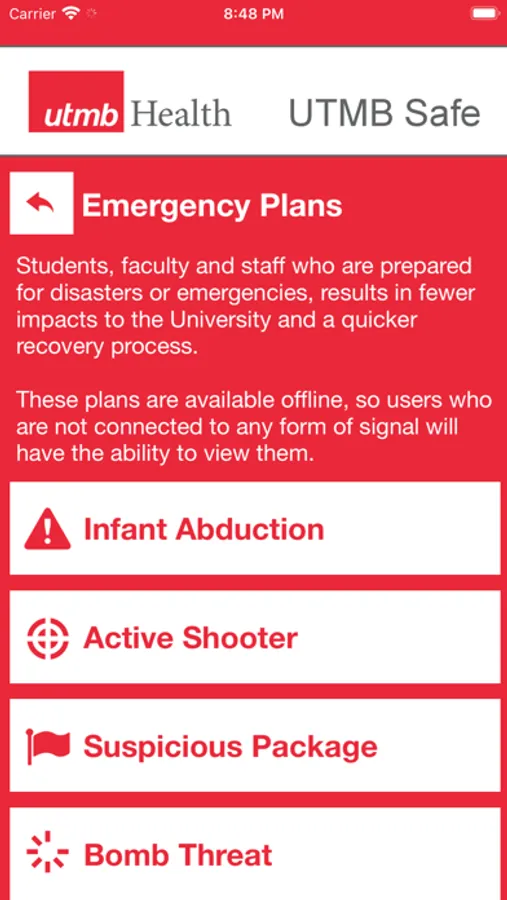 Carrier 8:48 PM

utmb Health UTMB Safe

Emergency Plans

Students, faculty and staff who are prepared for disasters or emergencies, results in fewer impacts to the University and a quicker recovery process.

These plans are available offline, so users who are not connected to any form of signal will have the ability to view them.

Infant Abduction

Active Shooter

Suspicious Package

Bomb Threat